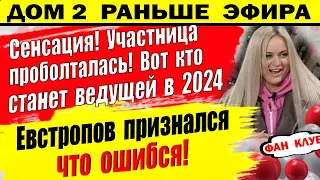 ДОМ 2 РАНЬШЕ ЭФИРА

Сенсация! Участница проболталась! Вот кто станет ведущей в 2024

Евстропов признался что ошибся!

ФАН КЛУБ